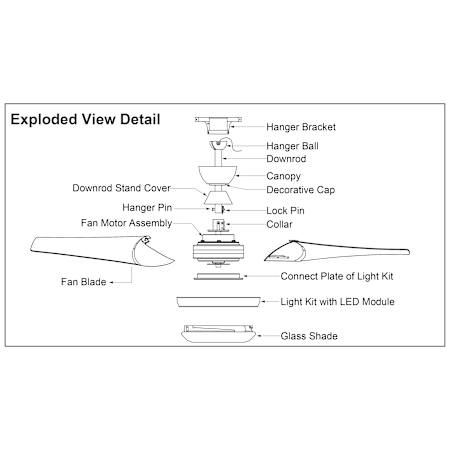 Exploded View Detail

Hanger Bracket

Hanger Ball

Downrod

Canopy

Downrod Stand Cover

Decorative Cap

Hanger Pin

Lock Pin

Fan Motor Assembly

Collar

Fan Blade

Connect Plate of Light Kit

Light Kit with LED Module

Glass Shade